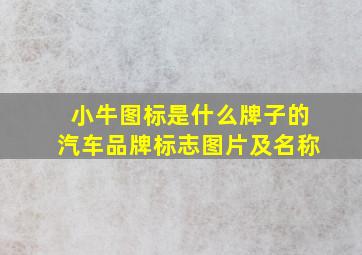 小牛图标是什么牌子的
汽车品牌标志图片及名称